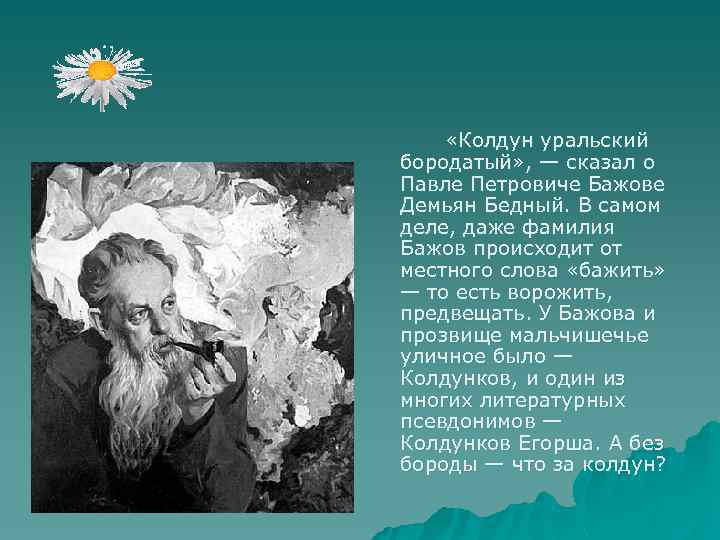 «Колдун уральский бородатый», — сказал о Павле Петровиче Бажове Демьян Бедный. В самом деле, даже фамилия Бажов происходит от местного слова «бажить» — то есть ворожить, предвещать. У Бажова и прозвище мальчишечье уличное было — Колдунков, и один из многих литературных псевдонимов — Колдунков Егорша. А без бороды — что за колдун?